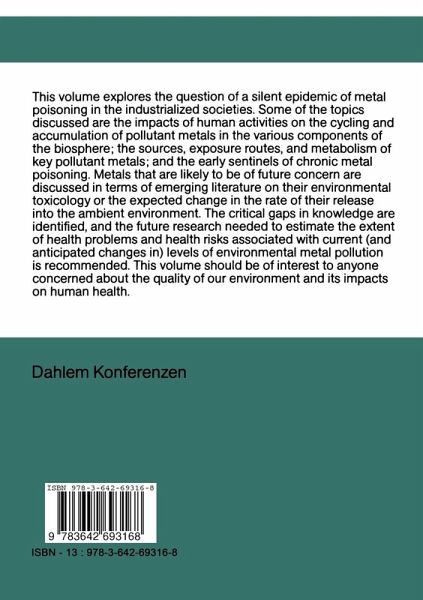 This volume explores the question of a silent epidemic of metal poisoning in the industrialized societies. Some of the topics discussed are the impacts of human activities on the cycling and accumulation of pollutant metals in the various components of the biosphere; the sources, exposure routes, and metabolism of key pollutant metals; and the early sentinels of chronic metal poisoning. Metals that are likely to be of future concern are discussed in terms of emerging literature on their environmental toxicology or the expected change in the rate of their release into the ambient environment. The critical gaps in knowledge are identified, and the future research needed to estimate the extent of health problems and health risks associated with current (and anticipated changes in) levels of environmental metal pollution is recommended. This volume should be of interest to anyone concerned about the quality of our environment and its impacts on human health.

Dahlem Konferenzen

ISBN 978-3-642-69316-8

9 783642 693168

ISBN - 13 : 978-3-642-69316-8